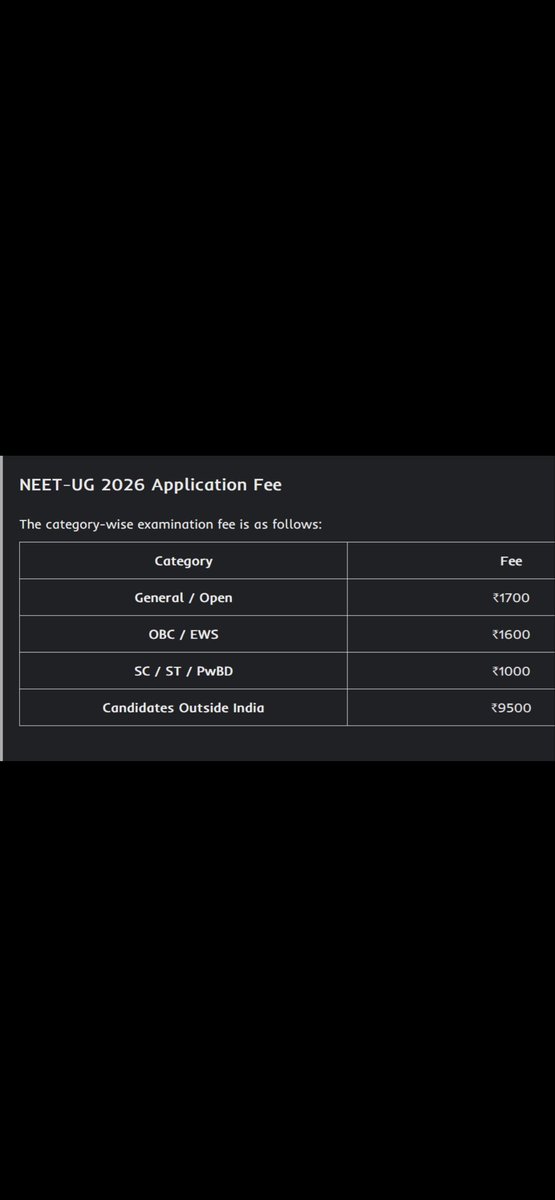 NEET-UG 2026 Application Fee

The category-wise examination fee is as follows:

| Category | Fee |
|---|---|
| General / Open | ₹1700 |
| OBC / EWS | ₹1600 |
| SC / ST / PwBD | ₹1000 |
| Candidates Outside India | ₹9500 |